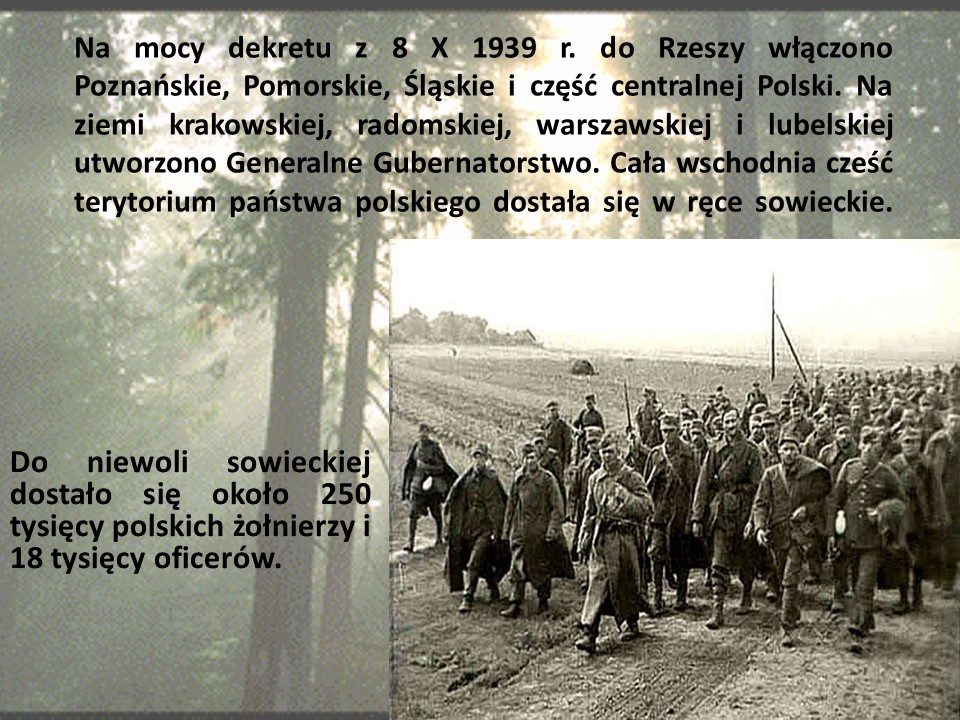 Na mocy dekretu z 8 X 1939 r. do Rzeszy włączono Poznańskie, Pomorskie, Śląskie i część centralnej Polski. Na ziemi krakowskiej, radomskiej, warszawskiej i lubelskiej utworzono Generalne Gubernatorstwo. Cała wschodnia cześć terytorium państwa polskiego dostała się w ręce sowieckie.

Do niewoli sowieckiej dostało się około 250 tysięcy polskich żołnierzy i 18 tysięcy oficerów.